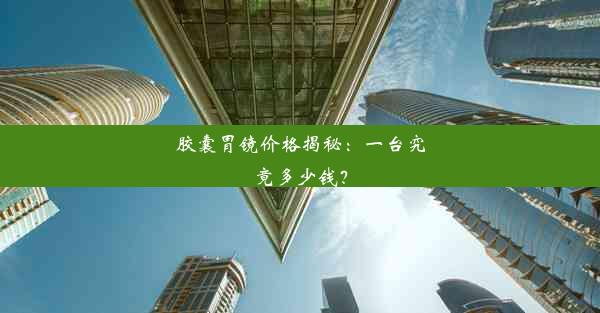 胶囊胃镜价格揭秘：一台究竟多少钱？